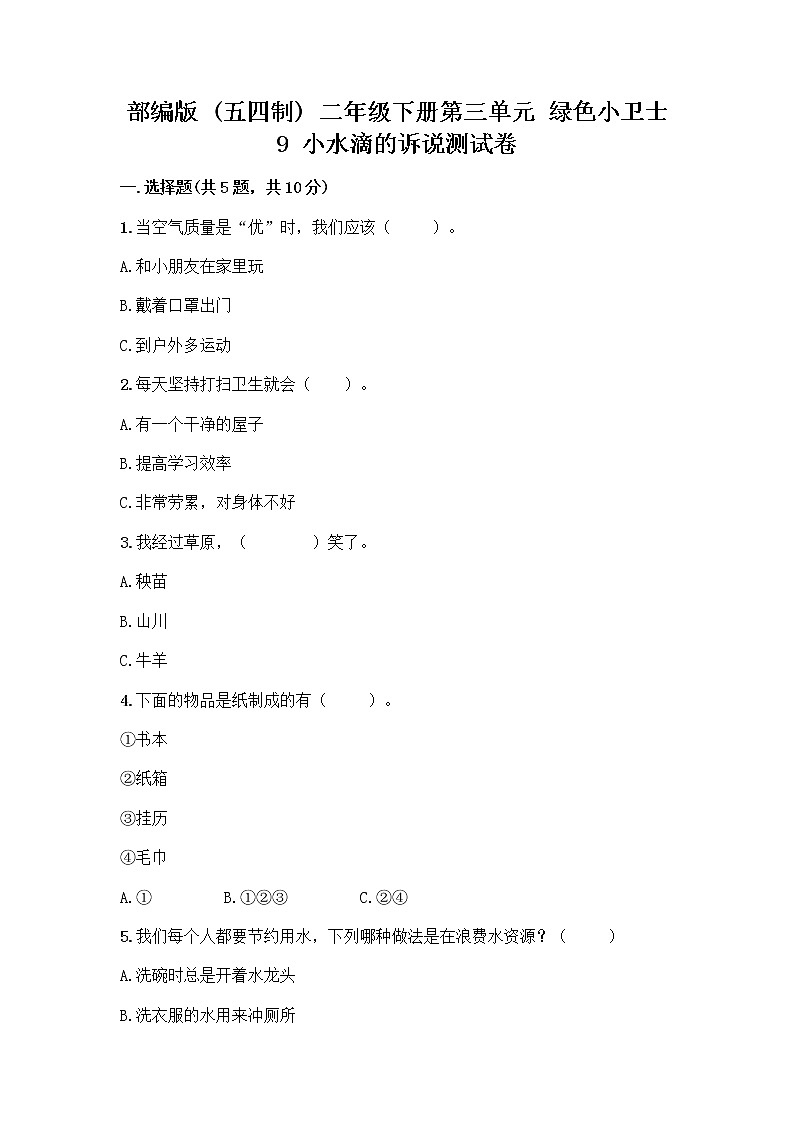 部编版（五四制）二年级下册第三单元 绿色小卫士
9 小水滴的诉说测试卷

一.选择题(共5题，共10分)

1.当空气质量是“优”时，我们应该（　　）。

A.和小朋友在家里玩

B.戴着口罩出门

C.到户外多运动

2.每天坚持打扫卫生就会（　　）。

A.有一个干净的屋子

B.提高学习效率

C.非常劳累，对身体不好

3.我经过草原，（　　）笑了。

A.秧苗

B.山川

C.牛羊

4.下面的物品是纸制成的有（　　）。

①书本

②纸箱

③挂历

④毛巾

A.①　　B.①②③　　C.②④

5.我们每个人都要节约用水，下列哪种做法是在浪费水资源？（　　）

A.洗碗时总是开着水龙头

B.洗衣服的水用来冲厕所